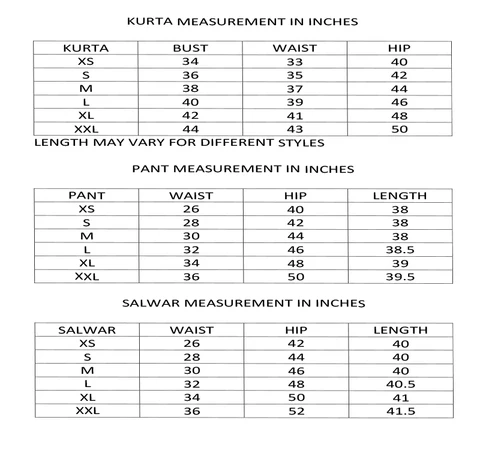 KURTA MEASUREMENT IN INCHES

| KURTA | BUST | WAIST | HIP |
|---|---|---|---|
| XS | 34 | 33 | 40 |
| S | 36 | 35 | 42 |
| M | 38 | 37 | 44 |
| L | 40 | 39 | 46 |
| XL | 42 | 41 | 48 |
| XXL | 44 | 43 | 50 |

LENGTH MAY VARY FOR DIFFERENT STYLES

PANT MEASUREMENT IN INCHES

| PANT | WAIST | HIP | LENGTH |
|---|---|---|---|
| XS | 26 | 40 | 38 |
| S | 28 | 42 | 38 |
| M | 30 | 44 | 38 |
| L | 32 | 46 | 38.5 |
| XL | 34 | 48 | 39 |
| XXL | 36 | 50 | 39.5 |

SALWAR MEASUREMENT IN INCHES

| SALWAR | WAIST | HIP | LENGTH |
|---|---|---|---|
| XS | 26 | 42 | 40 |
| S | 28 | 44 | 40 |
| M | 30 | 46 | 40 |
| L | 32 | 48 | 40.5 |
| XL | 34 | 50 | 41 |
| XXL | 36 | 52 | 41.5 |